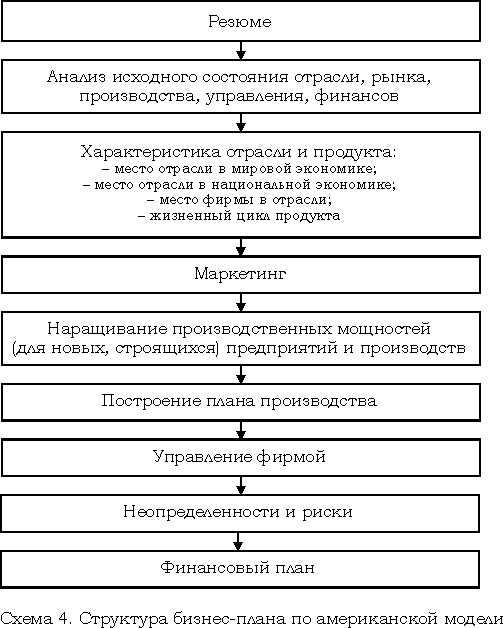 Резюме

Анализ исходного состояния отрасли, рынка, производства, управления, финансов

Характеристика отрасли и продукта:
– место отрасли в мировой экономике;
– место отрасли в национальной экономике;
– место фирмы в отрасли;
– жизненный цикл продукта

Маркетинг

Наращивание производственных мощностей (для новых, строящихся) предприятий и производств

Построение плана производства

Управление фирмой

Неопределенности и риски

Финансовый план

Схема 4. Структура бизнес-плана по американской модели